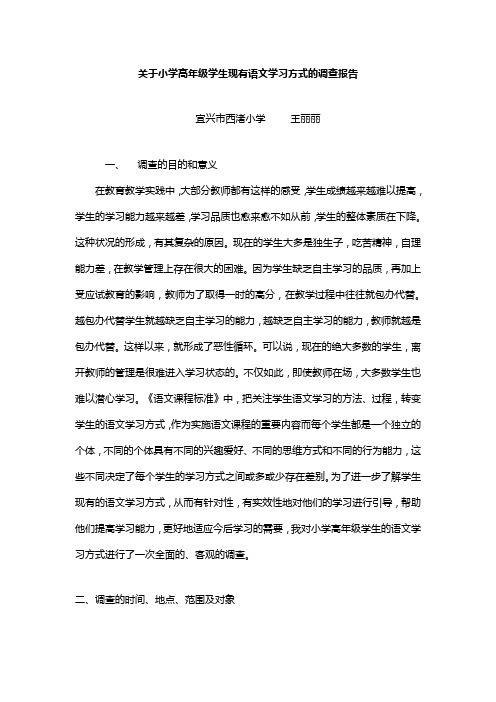 关于小学高年级学生现有语文学习方式的调查报告

宜兴市西渚小学　　王丽丽

一、　调查的目的和意义

在教育教学实践中，大部分教师都有这样的感受，学生成绩越来越难以提高，学生的学习能力越来越差，学习品质也愈来愈不如从前，学生的整体素质在下降。这种状况的形成，有其复杂的原因。现在的学生大多是独生子，吃苦精神，自理能力差，在教学管理上存在很大的困难。因为学生缺乏自主学习的品质，再加上受应试教育的影响，教师为了取得一时的高分，在教学过程中往往就包办代替。越包办代替学生就越缺乏自主学习的能力，越缺乏自主学习的能力，教师就越是包办代替。这样以来，就形成了恶性循环。可以说，现在的绝大多数的学生，离开教师的管理是很难进入学习状态的。不仅如此，即使教师在场，大多数学生也难以潜心学习。《语文课程标准》中，把关注学生语文学习的方法、过程，转变学生的语文学习方式，作为实施语文课程的重要内容而每个学生都是一个独立的个体，不同的个体具有不同的兴趣爱好、不同的思维方式和不同的行为能力，这些不同决定了每个学生的学习方式之间或多或少存在差别。为了进一步了解学生现有的语文学习方式，从而有针对性，有实效性地对他们的学习进行引导，帮助他们提高学习能力，更好地适应今后学习的需要，我对小学高年级学生的语文学习方式进行了一次全面的、客观的调查。

二、调查的时间、地点、范围及对象